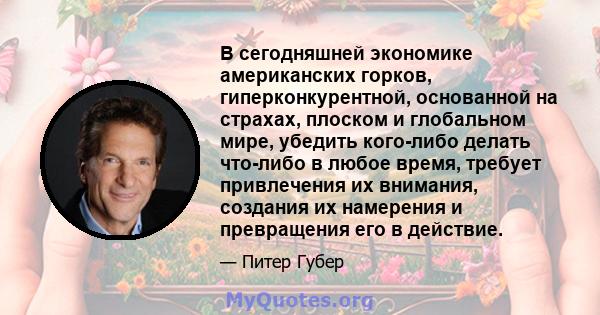 В сегодняшней экономике американских горков, гиперконкурентной, основанной на страхах, плоском и глобальном мире, убедить кого-либо делать что-либо в любое время, требует привлечения их внимания, создания их намерения и превращения его в действие.

— Питер Губер

MyQuotes.org